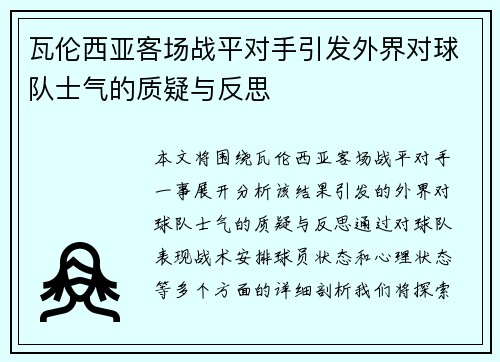 瓦伦西亚客场战平对手引发外界对球队士气的质疑与反思

本文将围绕瓦伦西亚客场战平对手一事展开分析该结果引发的外界对球队士气的质疑与反思通过对球队表现战术安排球员状态和心理状态等多个方面的详细剖析我们将探索